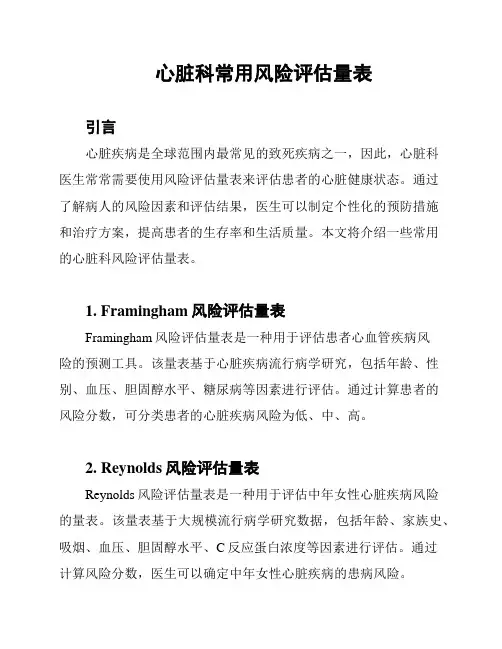 心脏科常用风险评估量表

引言

心脏疾病是全球范围内最常见的致死疾病之一，因此，心脏科医生常常需要使用风险评估量表来评估患者的心脏健康状态。通过了解病人的风险因素和评估结果，医生可以制定个性化的预防措施和治疗方案，提高患者的生存率和生活质量。本文将介绍一些常用的心脏科风险评估量表。

1. Framingham 风险评估量表

Framingham 风险评估量表是一种用于评估患者心血管疾病风险的预测工具。该量表基于心脏疾病流行病学研究，包括年龄、性别、血压、胆固醇水平、糖尿病等因素进行评估。通过计算患者的风险分数，可分类患者的心脏疾病风险为低、中、高。

2. Reynolds 风险评估量表

Reynolds 风险评估量表是一种用于评估中年女性心脏疾病风险的量表。该量表基于大规模流行病学研究数据，包括年龄、家族史、吸烟、血压、胆固醇水平、C 反应蛋白浓度等因素进行评估。通过计算风险分数，医生可以确定中年女性心脏疾病的患病风险。